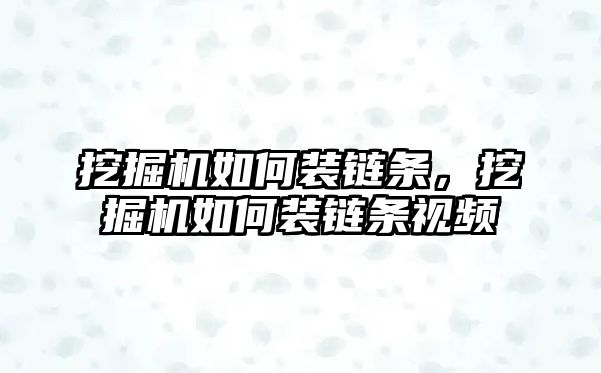 挖掘机如何装链条，挖掘机如何装链条视频